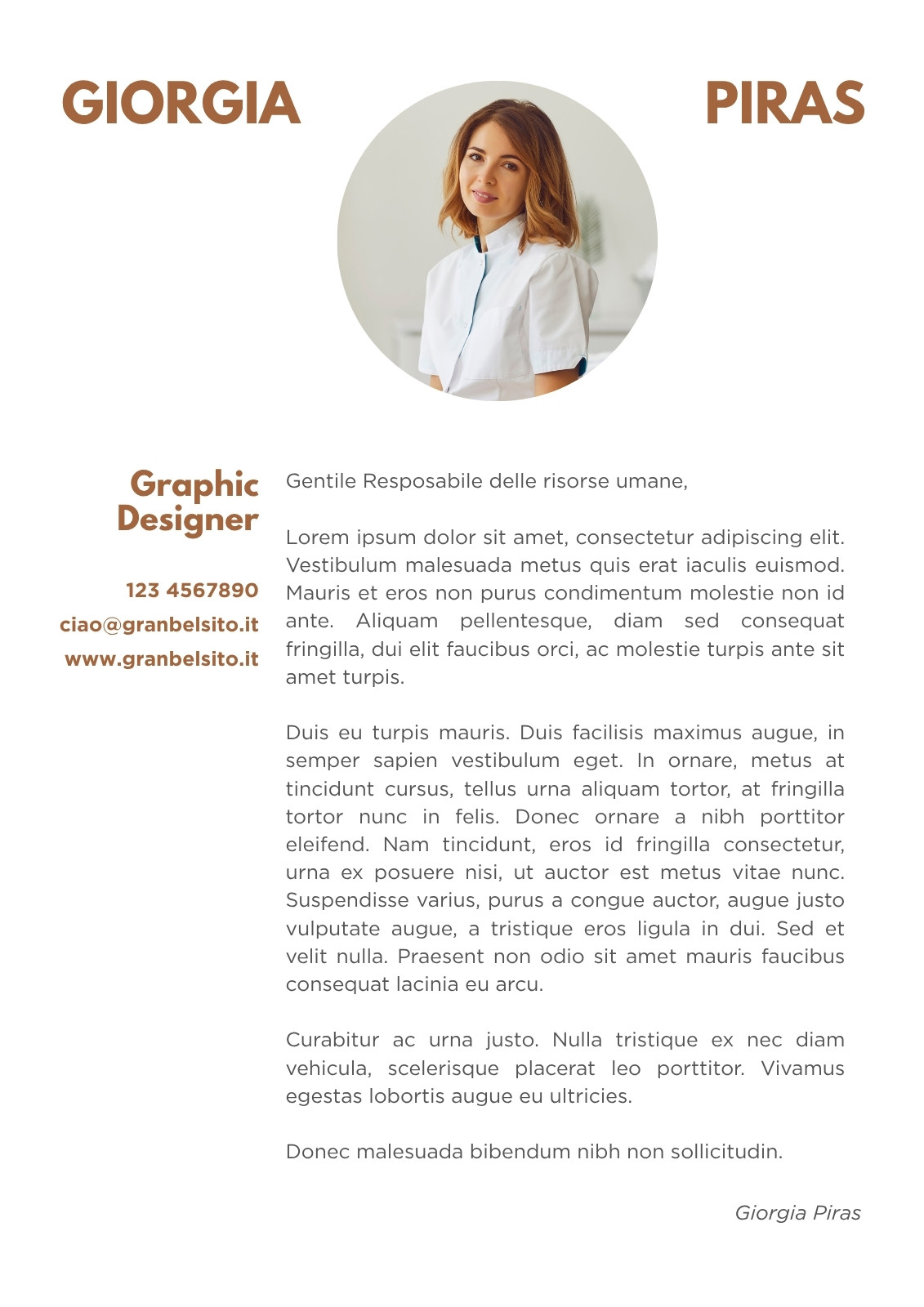 GIORGIA PIRAS

Graphic Designer

123 4567890
ciao@granbelsito.it
www.granbelsito.it

Gentile Resposabile delle risorse umane,

Lorem ipsum dolor sit amet, consectetur adipiscing elit. Vestibulum malesuada metus quis erat iaculis euismod. Mauris et eros non purus condimentum molestie non id ante. Aliquam pellentesque, diam sed consequat fringilla, dui elit faucibus orci, ac molestie turpis ante sit amet turpis.

Duis eu turpis mauris. Duis facilisis maximus augue, in semper sapien vestibulum eget. In ornare, metus at tincidunt cursus, tellus urna aliquam tortor, at fringilla tortor nunc in felis. Donec ornare a nibh porttitor eleifend. Nam tincidunt, eros id fringilla consectetur, urna ex posuere nisi, ut auctor est metus vitae nunc. Suspendisse varius, purus a congue auctor, augue justo vulputate augue, a tristique eros ligula in dui. Sed et velit nulla. Praesent non odio sit amet mauris faucibus consequat lacinia eu arcu.

Curabitur ac urna justo. Nulla tristique ex nec diam vehicula, scelerisque placerat leo porttitor. Vivamus egestas lobortis augue eu ultricies.

Donec malesuada bibendum nibh non sollicitudin.

Giorgia Piras